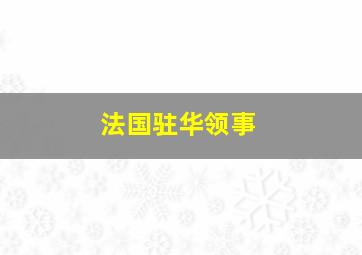 法国驻华领事